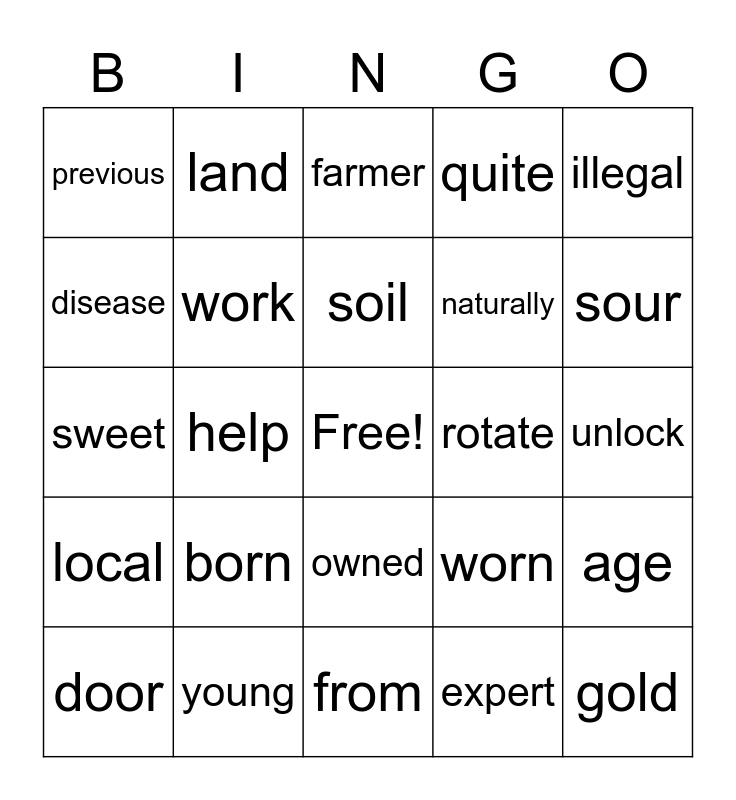 | B | I | N | G | O |
|---|---|---|---|---|
| previous | land | farmer | quite | illegal |
| disease | work | soil | naturally | sour |
| sweet | help | Free! | rotate | unlock |
| local | born | owned | worn | age |
| door | young | from | expert | gold |